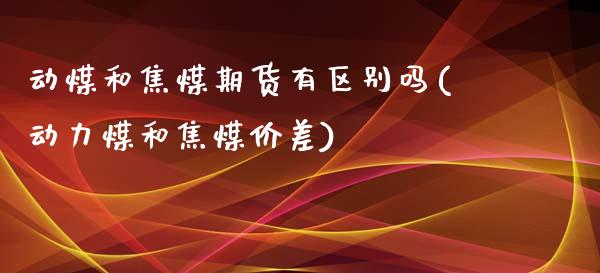 动煤和焦煤期货有区别吗(动力煤和焦煤价差)